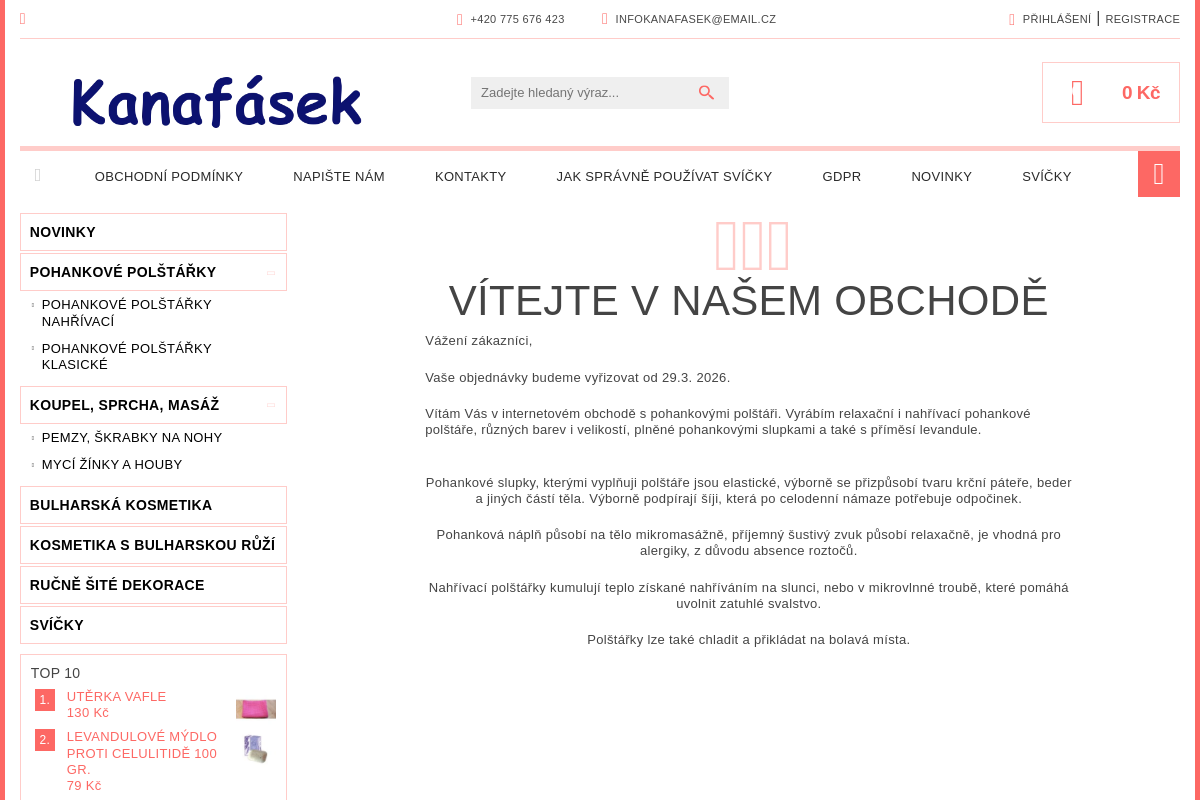 +420 775 676 423 INFOKANAFASEK@EMAIL.CZ PŘIHLÁŠENÍ | REGISTRACE

Kanafásek

Zadejte hledaný výraz...

0 Kč

OBCHODNÍ PODMÍNKY NAPIŠTE NÁM KONTAKTY JAK SPRÁVNĚ POUŽÍVAT SVÍČKY GDPR NOVINKY SVÍČKY

NOVINKY
POHANKOVÉ POLŠTÁŘKY
POHANKOVÉ POLŠTÁŘKY NAHŘÍVACÍ
POHANKOVÉ POLŠTÁŘKY KLASICKÉ
KOUPEL, SPRCHA, MASÁŽ
PEMZY, ŠKRABKY NA NOHY
MYCÍ ŽÍNKY A HOUBY
BULHARSKÁ KOSMETIKA
KOSMETIKA S BULHARSKOU RŮŽÍ
RUČNĚ ŠITÉ DEKORACE
SVÍČKY

TOP 10
1. UTĚRKA VAFLE
130 Kč
2. LEVANDULOVÉ MÝDLO PROTI CELULITIDĚ 100 GR.
79 Kč

VÍTEJTE V NAŠEM OBCHODĚ

Vážení zákazníci,

Vaše objednávky budeme vyřizovat od 29.3. 2026.

Vítám Vás v internetovém obchodě s pohankovými polštáři. Vyrábím relaxační i nahřívací pohankové polštáře, různých barev i velikostí, plněné pohankovými slupkami a také s příměsí levandule.

Pohankové slupky, kterými vyplňuji polštáře jsou elastické, výborně se přizpůsobí tvaru krční páteře, beder a jiných částí těla. Výborně podpírají šíji, která po celodenní námaze potřebuje odpočinek.

Pohanková náplň působí na tělo mikromasážně, příjemný šustivý zvuk působí relaxačně, je vhodná pro alergiky, z důvodu absence roztočů.

Nahřívací polštářky kumulují teplo získané nahříváním na slunci, nebo v mikrovlnné troubě, které pomáhá uvolnit zatuhlé svalstvo.

Polštářky lze také chladit a přikládat na bolavá místa.